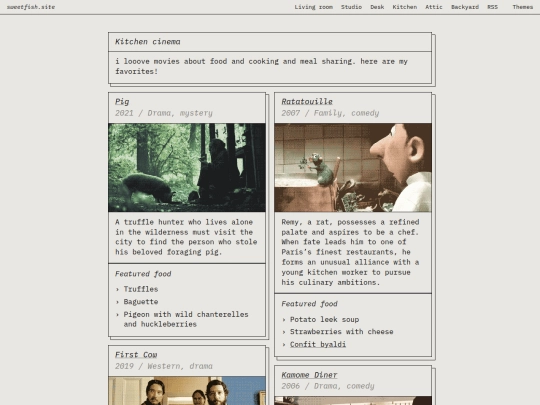 sweetfish.site

Living room Studio Desk Kitchen Attic Backyard RSS Themes

Kitchen cinema

i looove movies about food and cooking and meal sharing. here are my favorites!

Pig
2021 / Drama, mystery

A truffle hunter who lives alone in the wilderness must visit the city to find the person who stole his beloved foraging pig.

Featured food

› Truffles
› Baguette
› Pigeon with wild chanterelles and huckleberries

First Cow
2019 / Western, drama

Ratatouille
2007 / Family, comedy

Remy, a rat, possesses a refined palate and aspires to be a chef. When fate leads him to one of Paris's finest restaurants, he forms an unusual alliance with a young kitchen worker to pursue his culinary ambitions.

Featured food

› Potato leek soup
› Strawberries with cheese
› Confit byaldi

Kamome Diner
2006 / Drama, comedy